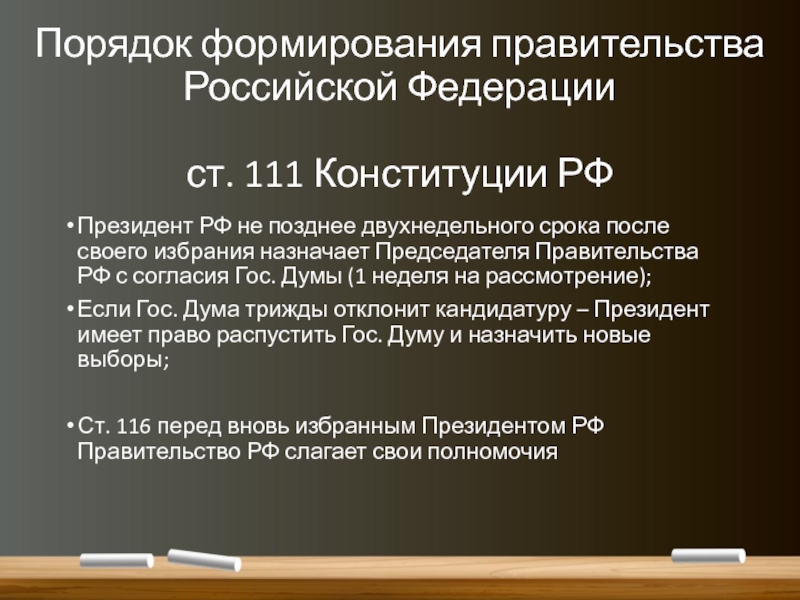 Порядок формирования правительства Российской Федерации

ст. 111 Конституции РФ

• Президент РФ не позднее двухнедельного срока после своего избрания назначает Председателя Правительства РФ с согласия Гос. Думы (1 неделя на рассмотрение);

• Если Гос. Дума трижды отклонит кандидатуру – Президент имеет право распустить Гос. Думу и назначить новые выборы;

• Ст. 116 перед вновь избранным Президентом РФ Правительство РФ слагает свои полномочия